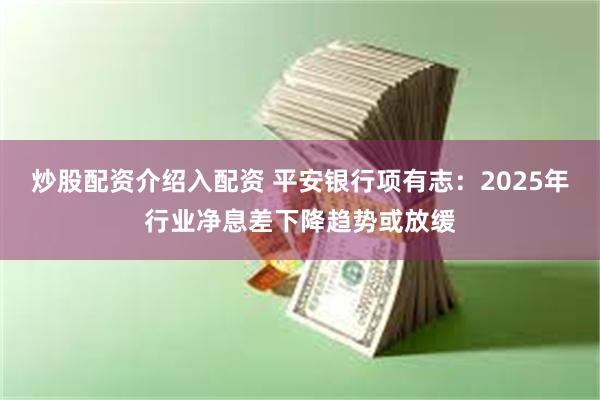 炒股配资介绍入配资 平安银行项有志：2025年行业净息差下降趋势或放缓